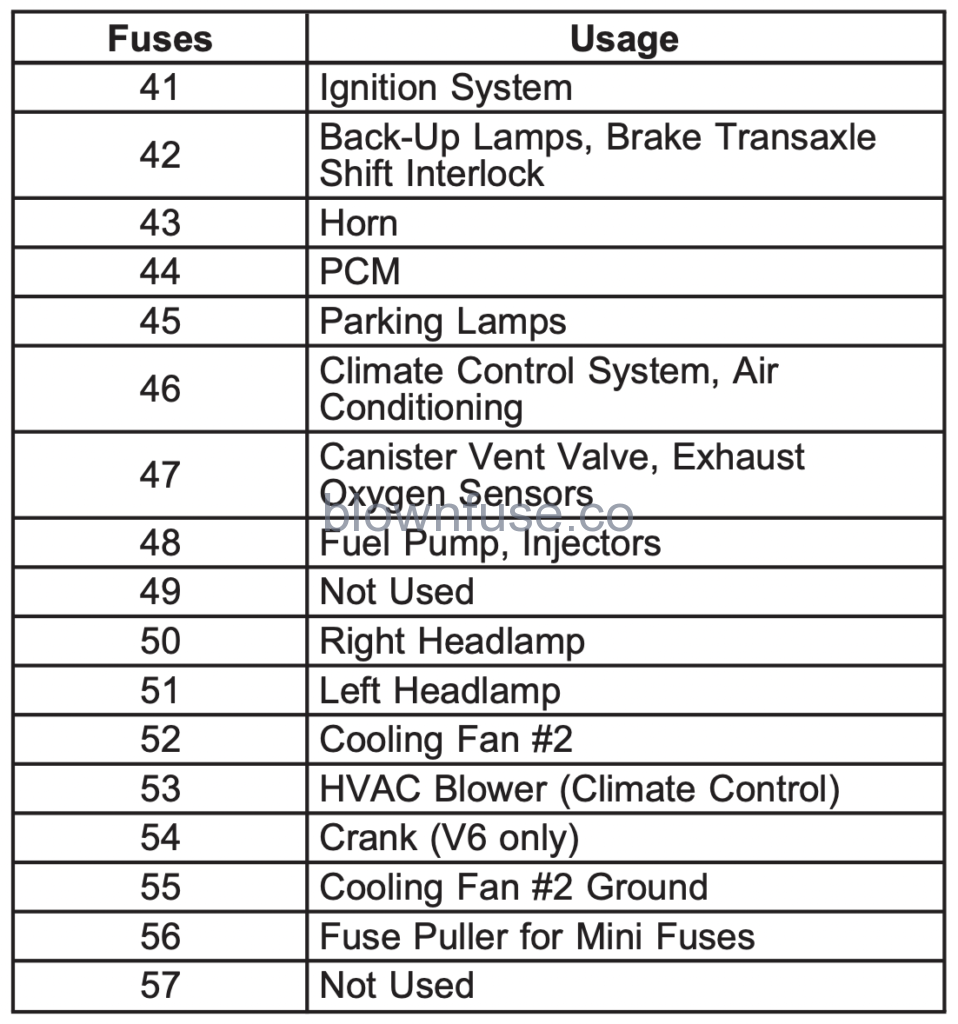 | Fuses | Usage |
|---|---|
| 41 | Ignition System |
| 42 | Back-Up Lamps, Brake Transaxle Shift Interlock |
| 43 | Horn |
| 44 | PCM |
| 45 | Parking Lamps |
| 46 | Climate Control System, Air Conditioning |
| 47 | Canister Vent Valve, Exhaust Oxygen Sensors |
| 48 | Fuel Pump, Injectors |
| 49 | Not Used |
| 50 | Right Headlamp |
| 51 | Left Headlamp |
| 52 | Cooling Fan #2 |
| 53 | HVAC Blower (Climate Control) |
| 54 | Crank (V6 only) |
| 55 | Cooling Fan #2 Ground |
| 56 | Fuse Puller for Mini Fuses |
| 57 | Not Used |

blownfuse.co